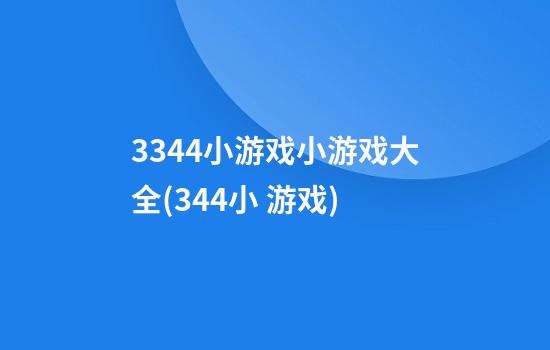 3344小游戏小游戏大全(344小 游戏)